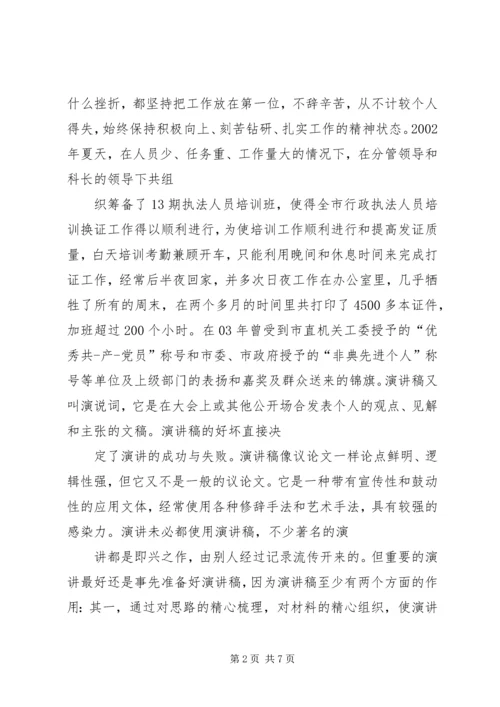 什么挫折，都坚持把工作放在第一位，不辞辛苦，从不计较个人得失，始终保持积极向上、刻苦钻研、扎实工作的精神状态。2002年夏天，在人员少、任务重、工作量大的情况下，在分管领导和科长的领导下共组

织筹备了13期执法人员培训班，使得全市行政执法人员培训换证工作得以顺利进行，为使培训工作顺利进行和提高发证质量，白天培训考勤兼顾开车，只能利用晚间和休息时间来完成打证工作，经常后半夜回家，并多次日夜工作在办公室里，几乎牺牲了所有的周末，在两个多月的时间里共打印了4500多本证件，加班超过200个小时。在03年曾受到市直机关工委授予的“优秀共-产-党员”称号和市委、市政府授予的“非典先进个人”称号等单位及上级部门的表扬和嘉奖及群众送来的锦旗。演讲稿又叫演说词，它是在大会上或其他公开场合发表个人的观点、见解和主张的文稿。演讲稿的好坏直接决

定了演讲的成功与失败。演讲稿像议论文一样论点鲜明、逻辑性强，但它又不是一般的议论文。它是一种带有宣传性和鼓动性的应用文体，经常使用各种修辞手法和艺术手法，具有较强的感染力。演讲未必都使用演讲稿，不少著名的演

讲都是即兴之作，由别人经过记录流传开来的。但重要的演讲最好还是事先准备好演讲稿，因为演讲稿至少有两个方面的作用：其一，通过对思路的精心梳理，对材料的精心组织，使演讲

第2页 共7页